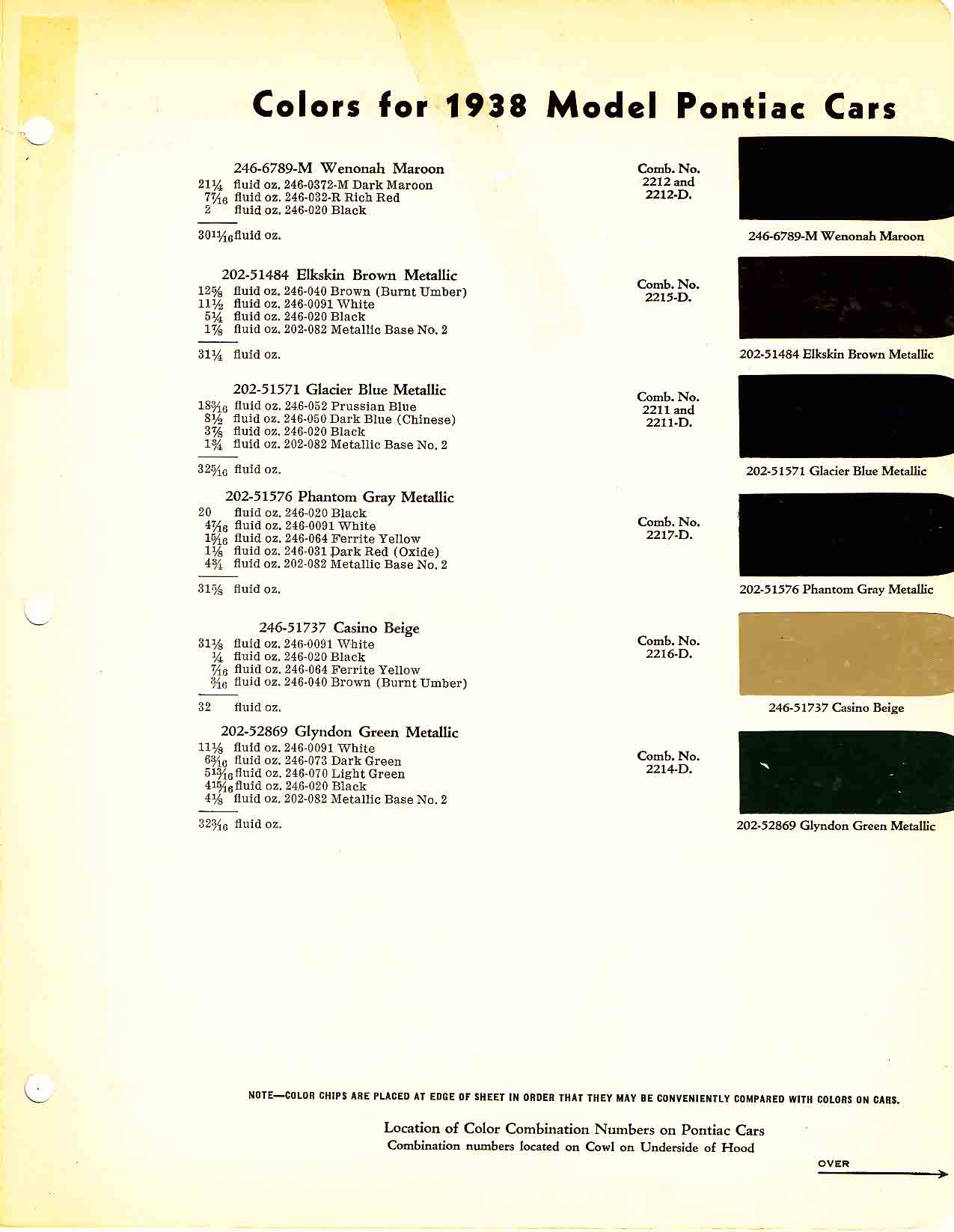 Colors for 1938 Model Pontiac Cars

246-6789-M Wenonah Maroon
$21\frac{1}{4}$ fluid oz. 246-0372-M Dark Maroon
$7\frac{7}{16}$ fluid oz. 246-032-R Rich Red
2 fluid oz. 246-020 Black

$30\frac{11}{16}$ fluid oz.

Comb. No. 2212 and 2212-D.

246-6789-M Wenonah Maroon

202-51484 Elkskin Brown Metallic
$12\frac{5}{8}$ fluid oz. 246-040 Brown (Burnt Umber)
$11\frac{1}{2}$ fluid oz. 246-0091 White
$5\frac{1}{4}$ fluid oz. 246-020 Black
$1\frac{7}{8}$ fluid oz. 202-082 Metallic Base No. 2

$31\frac{1}{4}$ fluid oz.

Comb. No. 2215-D.

202-51484 Elkskin Brown Metallic

202-51571 Glacier Blue Metallic
$18\frac{3}{16}$ fluid oz. 246-052 Prussian Blue
$8\frac{1}{2}$ fluid oz. 246-050 Dark Blue (Chinese)
$3\frac{7}{8}$ fluid oz. 246-020 Black
$1\frac{3}{4}$ fluid oz. 202-082 Metallic Base No. 2

$32\frac{5}{16}$ fluid oz.

Comb. No. 2211 and 2211-D.

202-51571 Glacier Blue Metallic

202-51576 Phantom Gray Metallic
20 fluid oz. 246-020 Black
$4\frac{7}{16}$ fluid oz. 246-0091 White
$1\frac{5}{16}$ fluid oz. 246-064 Ferrite Yellow
$1\frac{1}{8}$ fluid oz. 246-031 Dark Red (Oxide)
$4\frac{3}{4}$ fluid oz. 202-082 Metallic Base No. 2

$31\frac{5}{8}$ fluid oz.

Comb. No. 2217-D.

202-51576 Phantom Gray Metallic

246-51737 Casino Beige
$31\frac{1}{8}$ fluid oz. 246-0091 White
$\frac{1}{4}$ fluid oz. 246-020 Black
$\frac{7}{16}$ fluid oz. 246-064 Ferrite Yellow
$\frac{3}{16}$ fluid oz. 246-040 Brown (Burnt Umber)

32 fluid oz.

Comb. No. 2216-D.

246-51737 Casino Beige

202-52869 Glyndon Green Metallic
$11\frac{1}{8}$ fluid oz. 246-0091 White
$6\frac{3}{16}$ fluid oz. 246-073 Dark Green
$5\frac{13}{16}$ fluid oz. 246-070 Light Green
$4\frac{15}{16}$ fluid oz. 246-020 Black
$4\frac{1}{8}$ fluid oz. 202-082 Metallic Base No. 2

$32\frac{3}{16}$ fluid oz.

Comb. No. 2214-D.

202-52869 Glyndon Green Metallic

NOTE—COLOR CHIPS ARE PLACED AT EDGE OF SHEET IN ORDER THAT THEY MAY BE CONVENIENTLY COMPARED WITH COLORS ON CARS.

Location of Color Combination Numbers on Pontiac Cars
Combination numbers located on Cowl on Underside of Hood

OVER